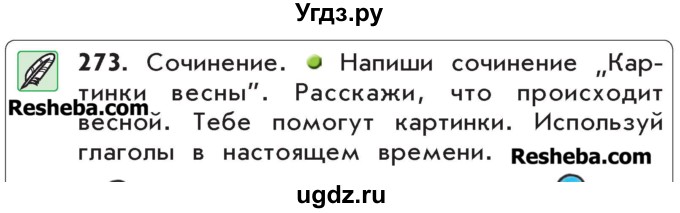 Угдз.ру

273. Сочинение. Напиши сочинение „Картинки весны". Расскажи, что происходит весной. Тебе помогут картинки. Используй глаголы в настоящем времени.

Resheba.com

Resheba.com

ugdz.ru